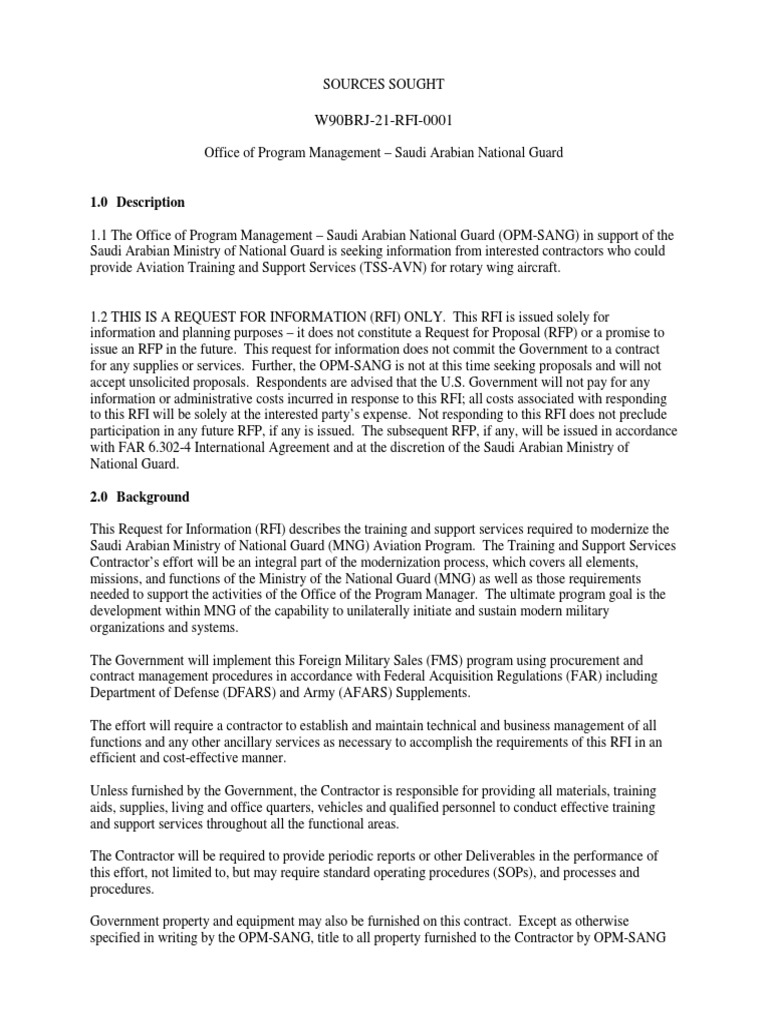 SOURCES SOUGHT

W90BRJ-21-RFI-0001

Office of Program Management – Saudi Arabian National Guard

1.0 Description

1.1 The Office of Program Management – Saudi Arabian National Guard (OPM-SANG) in support of the Saudi Arabian Ministry of National Guard is seeking information from interested contractors who could provide Aviation Training and Support Services (TSS-AVN) for rotary wing aircraft.

1.2 THIS IS A REQUEST FOR INFORMATION (RFI) ONLY. This RFI is issued solely for information and planning purposes – it does not constitute a Request for Proposal (RFP) or a promise to issue an RFP in the future. This request for information does not commit the Government to a contract for any supplies or services. Further, the OPM-SANG is not at this time seeking proposals and will not accept unsolicited proposals. Respondents are advised that the U.S. Government will not pay for any information or administrative costs incurred in response to this RFI; all costs associated with responding to this RFI will be solely at the interested party's expense. Not responding to this RFI does not preclude participation in any future RFP, if any is issued. The subsequent RFP, if any, will be issued in accordance with FAR 6.302-4 International Agreement and at the discretion of the Saudi Arabian Ministry of National Guard.

2.0 Background

This Request for Information (RFI) describes the training and support services required to modernize the Saudi Arabian Ministry of National Guard (MNG) Aviation Program. The Training and Support Services Contractor's effort will be an integral part of the modernization process, which covers all elements, missions, and functions of the Ministry of the National Guard (MNG) as well as those requirements needed to support the activities of the Office of the Program Manager. The ultimate program goal is the development within MNG of the capability to unilaterally initiate and sustain modern military organizations and systems.

The Government will implement this Foreign Military Sales (FMS) program using procurement and contract management procedures in accordance with Federal Acquisition Regulations (FAR) including Department of Defense (DFARS) and Army (AFARS) Supplements.

The effort will require a contractor to establish and maintain technical and business management of all functions and any other ancillary services as necessary to accomplish the requirements of this RFI in an efficient and cost-effective manner.

Unless furnished by the Government, the Contractor is responsible for providing all materials, training aids, supplies, living and office quarters, vehicles and qualified personnel to conduct effective training and support services throughout all the functional areas.

The Contractor will be required to provide periodic reports or other Deliverables in the performance of this effort, not limited to, but may require standard operating procedures (SOPs), and processes and procedures.

Government property and equipment may also be furnished on this contract. Except as otherwise specified in writing by the OPM-SANG, title to all property furnished to the Contractor by OPM-SANG